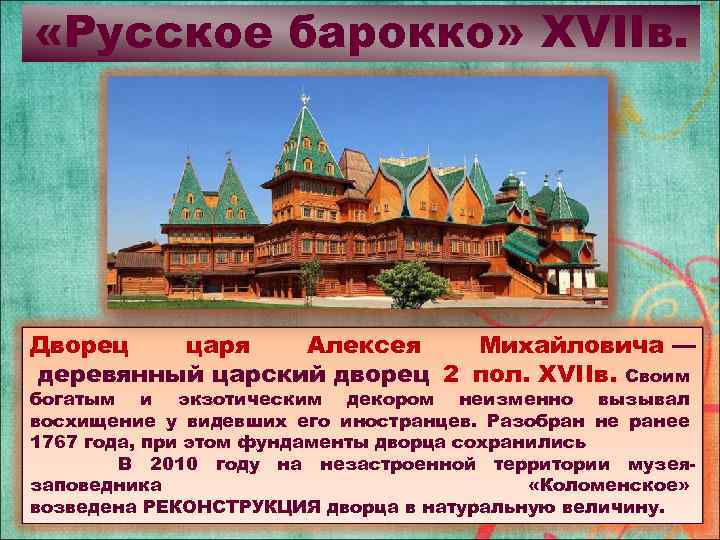 «Русское барокко» XVIIв.

Дворец царя Алексея Михайловича — деревянный царский дворец 2 пол. XVIIв. Своим богатым и экзотическим декором неизменно вызывал восхищение у видевших его иностранцев. Разобран не ранее 1767 года, при этом фундаменты дворца сохранились

В 2010 году на незастроенной территории музея-заповедника «Коломенское» возведена РЕКОНСТРУКЦИЯ дворца в натуральную величину.